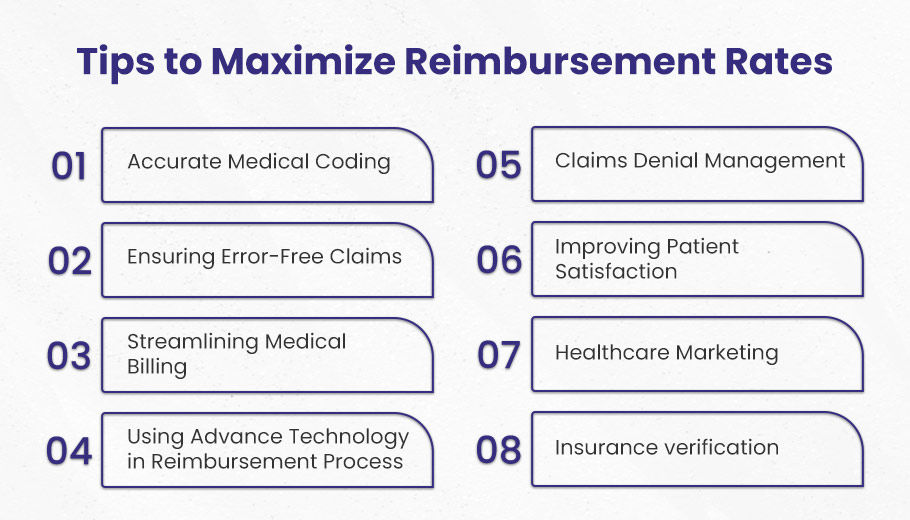 Tips to Maximize Reimbursement Rates

01 Accurate Medical Coding

02 Ensuring Error-Free Claims

03 Streamlining Medical Billing

04 Using Advance Technology in Reimbursement Process

05 Claims Denial Management

06 Improving Patient Satisfaction

07 Healthcare Marketing

08 Insurance verification